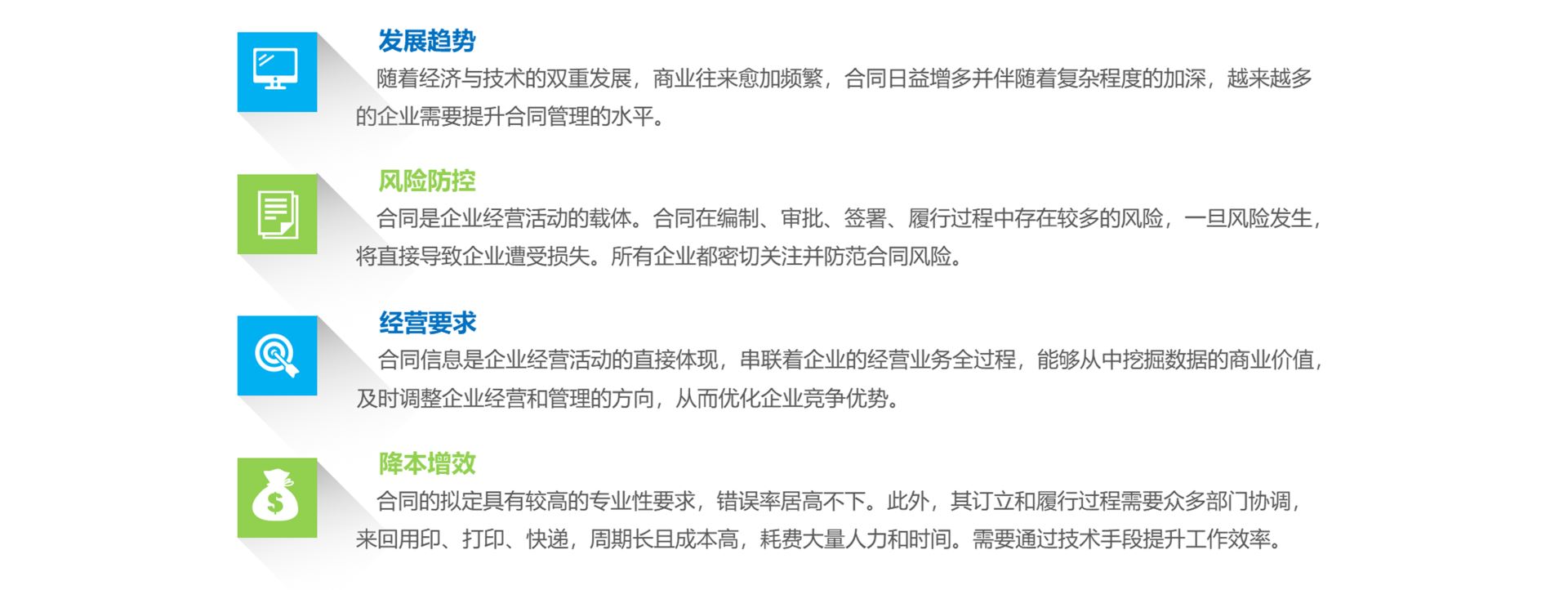 发展趋势

随着经济与技术的双重发展，商业往来愈加频繁，合同日益增多并伴随着复杂程度的加深，越来越多的企业需要提升合同管理的水平。

风险防控

合同是企业经营活动的载体。合同在编制、审批、签署、履行过程中存在较多的风险，一旦风险发生，将直接导致企业遭受损失。所有企业都密切关注并防范合同风险。

经营要求

合同信息是企业经营活动的直接体现，串联着企业的经营业务全过程，能够从中挖掘数据的商业价值，及时调整企业经营和管理的方向，从而优化企业竞争优势。

降本增效

合同的拟定具有较高的专业性要求，错误率居高不下。此外，其订立和履行过程需要众多部门协调，来回用印、打印、快递，周期长且成本高，耗费大量人力和时间。需要通过技术手段提升工作效率。